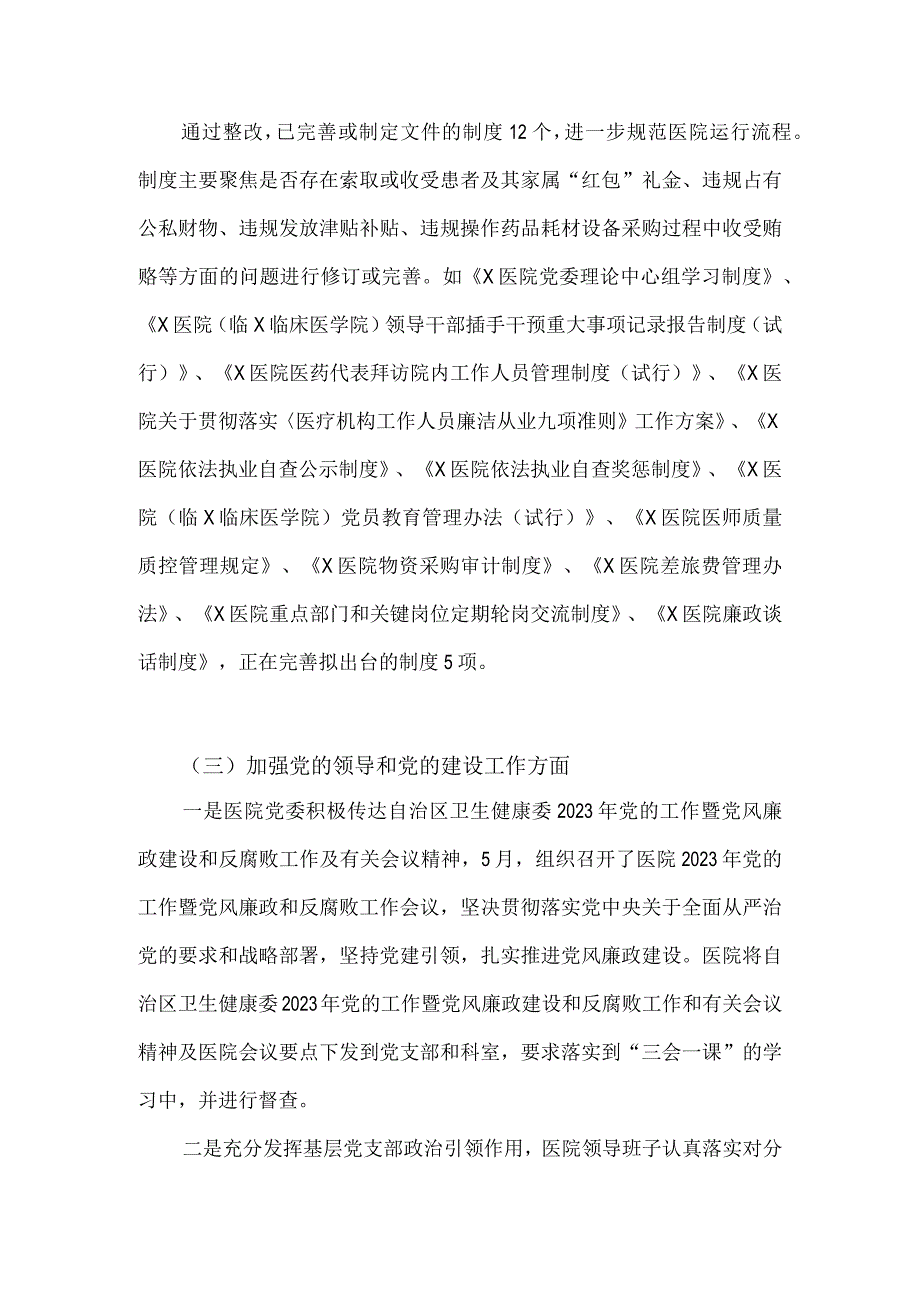 通过整改，已完善或制定文件的制度12个，进一步规范医院运行流程。制度主要聚焦是否存在索取或收受患者及其家属“红包”礼金、违规占有公私财物、违规发放津贴补贴、违规操作药品耗材设备采购过程中收受贿赂等方面的问题进行修订或完善。如《X医院党委理论中心组学习制度》、《X医院（临X临床医学院）领导干部插手干预重大事项记录报告制度（试行）》、《X医院医药代表拜访院内工作人员管理制度（试行）》、《X医院关于贯彻落实〈医疗机构工作人员廉洁从业九项准则》工作方案》、《X医院依法执业自查公示制度》、《X医院依法执业自查奖惩制度》、《X医院（临X临床医学院）党员教育管理办法（试行）》、《X医院医师质量质控管理规定》、《X医院物资采购审计制度》、《X医院差旅费管理办法》、《X医院重点部门和关键岗位定期轮岗交流制度》、《X医院廉政谈话制度》，正在完善拟出台的制度5项。

（三）加强党的领导和党的建设工作方面

一是医院党委积极传达自治区卫生健康委2023年党的工作暨党风廉政建设和反腐败工作及有关会议精神，5月，组织召开了医院2023年党的工作暨党风廉政和反腐败工作会议，坚决贯彻落实党中央关于全面从严治党的要求和战略部署，坚持党建引领，扎实推进党风廉政建设。医院将自治区卫生健康委2023年党的工作暨党风廉政建设和反腐败工作和有关会议精神及医院会议要点下发到党支部和科室，要求落实到“三会一课”的学习中，并进行督查。

二是充分发挥基层党支部政治引领作用，医院领导班子认真落实对分